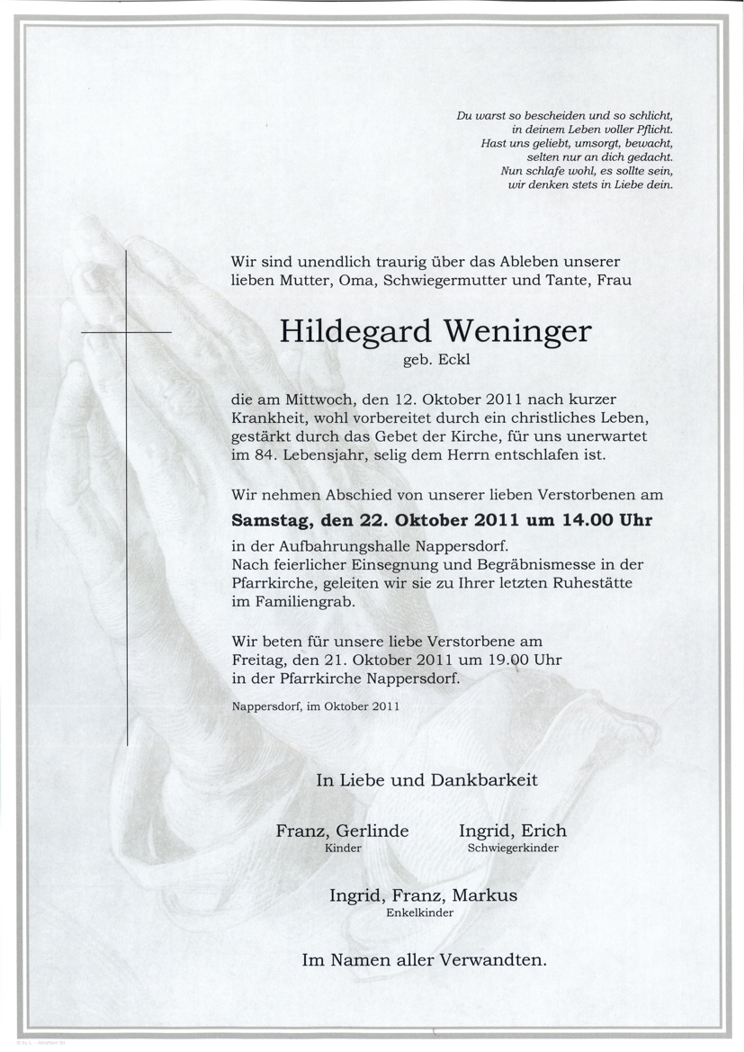 Du warst so bescheiden und so schlicht,
in deinem Leben voller Pflicht.
Hast uns geliebt, umsorgt, bewacht,
selten nur an dich gedacht.
Nun schlafe wohl, es sollte sein,
wir denken stets in Liebe dein.

Wir sind unendlich traurig über das Ableben unserer lieben Mutter, Oma, Schwiegermutter und Tante, Frau

Hildegard Weninger
geb. Eckl

die am Mittwoch, den 12. Oktober 2011 nach kurzer Krankheit, wohl vorbereitet durch ein christliches Leben, gestärkt durch das Gebet der Kirche, für uns unerwartet im 84. Lebensjahr, selig dem Herrn entschlafen ist.

Wir nehmen Abschied von unserer lieben Verstorbenen am

Samstag, den 22. Oktober 2011 um 14.00 Uhr

in der Aufbahrungshalle Nappersdorf.
Nach feierlicher Einsegnung und Begräbnismesse in der Pfarrkirche, geleiten wir sie zu Ihrer letzten Ruhestätte im Familiengrab.

Wir beten für unsere liebe Verstorbene am Freitag, den 21. Oktober 2011 um 19.00 Uhr in der Pfarrkirche Nappersdorf.

Nappersdorf, im Oktober 2011

In Liebe und Dankbarkeit

Franz, Gerlinde
Kinder

Ingrid, Erich
Schwiegerkinder

Ingrid, Franz, Markus
Enkelkinder

Im Namen aller Verwandten.